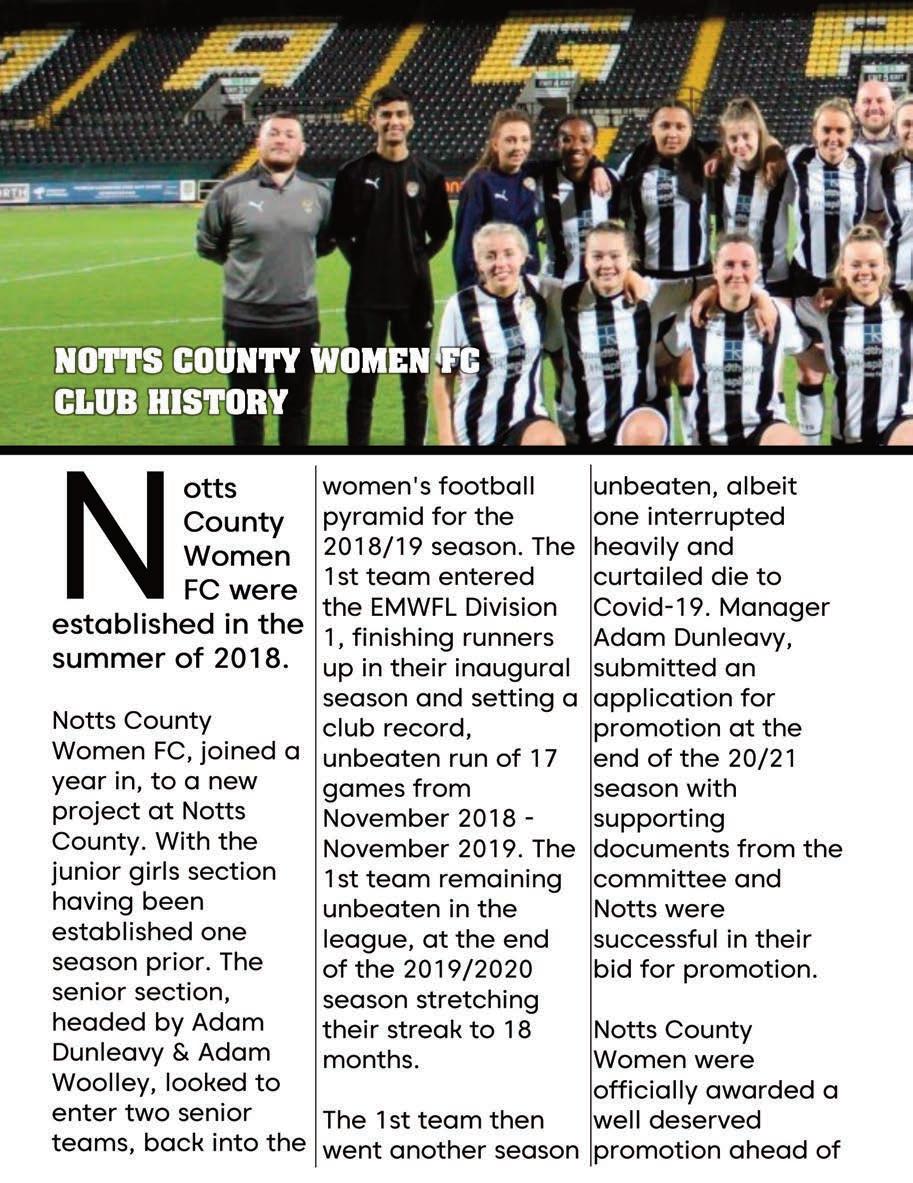 NOTTS COUNTY WOMEN FC
CLUB HISTORY

Notts County Women FC were established in the summer of 2018.

Notts County Women FC, joined a year in, to a new project at Notts County. With the junior girls section having been established one season prior. The senior section, headed by Adam Dunleavy & Adam Woolley, looked to enter two senior teams, back into the women's football pyramid for the 2018/19 season. The 1st team entered the EMWFL Division 1, finishing runners up in their inaugural season and setting a club record, unbeaten run of 17 games from November 2018 - November 2019. The 1st team remaining unbeaten in the league, at the end of the 2019/2020 season stretching their streak to 18 months.

The 1st team then went another season unbeaten, albeit one interrupted heavily and curtailed die to Covid-19. Manager Adam Dunleavy, submitted an application for promotion at the end of the 20/21 season with supporting documents from the committee and Notts were successful in their bid for promotion.

Notts County Women were officially awarded a well deserved promotion ahead of